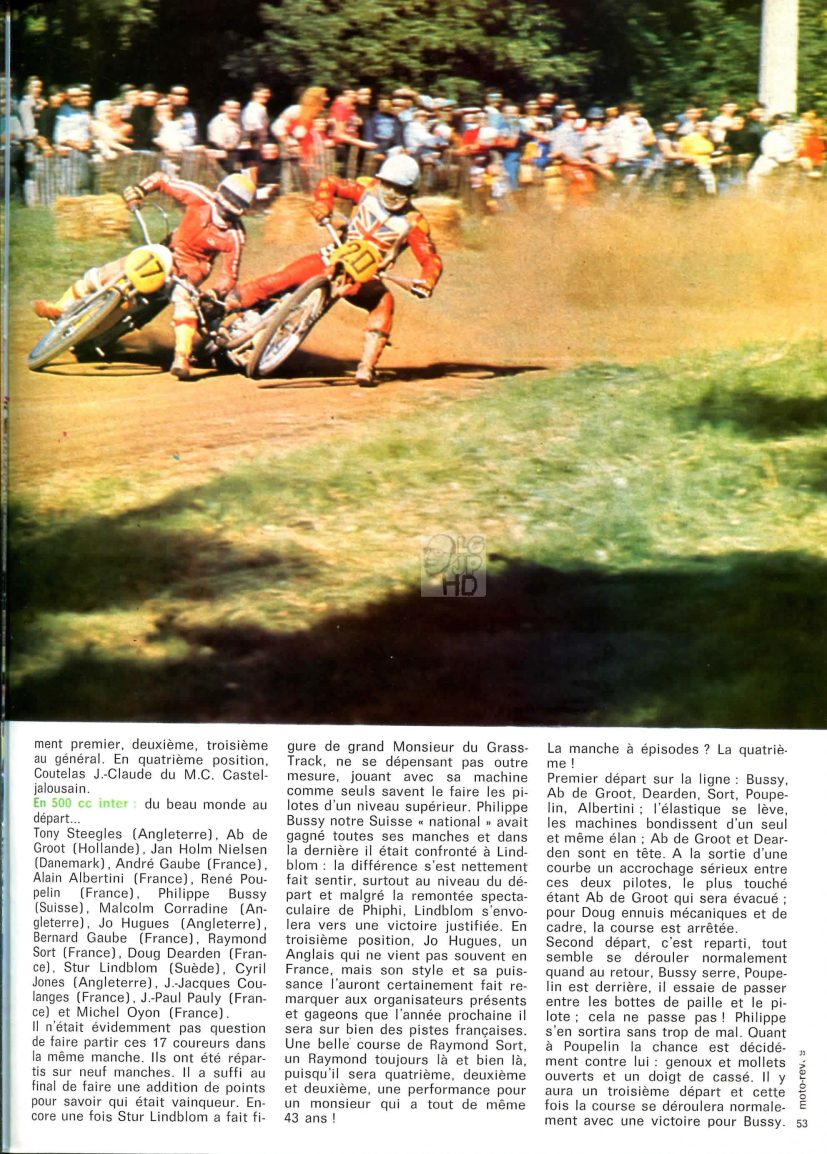 17

20

HD

ment premier, deuxième, troisième au général. En quatrième position, Coutelas J.-Claude du M.C. Casteljalousain.

En 500 cc inter : du beau monde au départ...

Tony Steegles (Angleterre), Ab de Groot (Hollande), Jan Holm Nielsen (Danemark), André Gaube (France), Alain Albertini (France), René Poupelin (France), Philippe Bussy (Suisse), Malcolm Corradine (Angleterre), Jo Hugues (Angleterre), Bernard Gaube (France), Raymond Sort (France), Doug Dearden (France), Stur Lindblom (Suède), Cyril Jones (Angleterre), J.-Jacques Coulanges (France), J.-Paul Pauly (France) et Michel Oyon (France).

Il n'était évidemment pas question de faire partir ces 17 coureurs dans la même manche. Ils ont été répartis sur neuf manches. Il a suffi au final de faire une addition de points pour savoir qui était vainqueur. Encore une fois Stur Lindblom a fait figure de grand Monsieur du Grass-Track, ne se dépensant pas outre mesure, jouant avec sa machine comme seuls savent le faire les pilotes d'un niveau supérieur. Philippe Bussy notre Suisse « national » avait gagné toutes ses manches et dans la dernière il était confronté à Lindblom : la différence s'est nettement fait sentir, surtout au niveau du départ et malgré la remontée spectaculaire de Phiphi, Lindblom s'envolera vers une victoire justifiée. En troisième position, Jo Hugues, un Anglais qui ne vient pas souvent en France, mais son style et sa puissance l'auront certainement fait remarquer aux organisateurs présents et gageons que l'année prochaine il sera sur bien des pistes françaises. Une belle course de Raymond Sort, un Raymond toujours là et bien là, puisqu'il sera quatrième, deuxième et deuxième, une performance pour un monsieur qui a tout de même 43 ans !

La manche à épisodes ? La quatrième !

Premier départ sur la ligne : Bussy, Ab de Groot, Dearden, Sort, Poupelin, Albertini ; l'élastique se lève, les machines bondissent d'un seul et même élan ; Ab de Groot et Dearden sont en tête. A la sortie d'une courbe un accrochage sérieux entre ces deux pilotes, le plus touché étant Ab de Groot qui sera évacué ; pour Doug ennuis mécaniques et de cadre, la course est arrêtée.

Second départ, c'est reparti, tout semble se dérouler normalement quand au retour, Bussy serre, Poupelin est derrière, il essaie de passer entre les bottes de paille et le pilote ; cela ne passe pas ! Philippe s'en sortira sans trop de mal. Quant à Poupelin la chance est décidément contre lui : genoux et mollets ouverts et un doigt de cassé. Il y aura un troisième départ et cette fois la course se déroulera normalement avec une victoire pour Bussy.

moto-rev. »

53